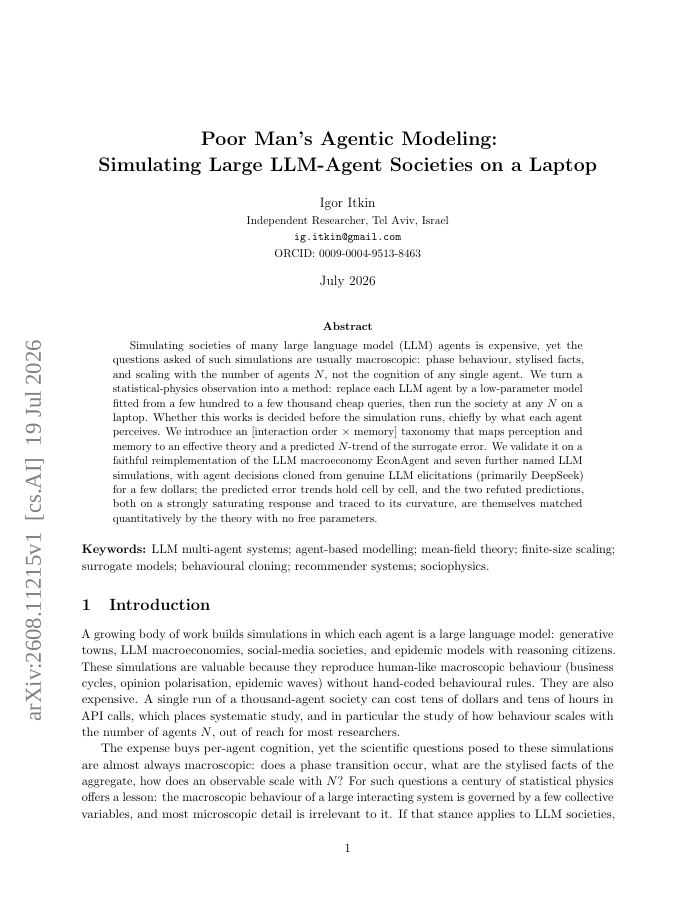 arXiv:2608.11215v1 [cs.AI] 19 Jul 2026

Poor Man's Agentic Modeling:
Simulating Large LLM-Agent Societies on a Laptop

Igor Itkin
Independent Researcher, Tel Aviv, Israel
ig.itkin@gmail.com
ORCID: 0009-0004-9513-8463

July 2026

Abstract

Simulating societies of many large language model (LLM) agents is expensive, yet the questions asked of such simulations are usually macroscopic: phase behaviour, stylised facts, and scaling with the number of agents $N$, not the cognition of any single agent. We turn a statistical-physics observation into a method: replace each LLM agent by a low-parameter model fitted from a few hundred to a few thousand cheap queries, then run the society at any $N$ on a laptop. Whether this works is decided before the simulation runs, chiefly by what each agent perceives. We introduce an [interaction order $\times$ memory] taxonomy that maps perception and memory to an effective theory and a predicted $N$-trend of the surrogate error. We validate it on a faithful reimplementation of the LLM macroeconomy EconAgent and seven further named LLM simulations, with agent decisions cloned from genuine LLM elicitations (primarily DeepSeek) for a few dollars; the predicted error trends hold cell by cell, and the two refuted predictions, both on a strongly saturating response and traced to its curvature, are themselves matched quantitatively by the theory with no free parameters.

Keywords: LLM multi-agent systems; agent-based modelling; mean-field theory; finite-size scaling; surrogate models; behavioural cloning; recommender systems; sociophysics.

1 Introduction

A growing body of work builds simulations in which each agent is a large language model: generative towns, LLM macroeconomies, social-media societies, and epidemic models with reasoning citizens. These simulations are valuable because they reproduce human-like macroscopic behaviour (business cycles, opinion polarisation, epidemic waves) without hand-coded behavioural rules. They are also expensive. A single run of a thousand-agent society can cost tens of dollars and tens of hours in API calls, which places systematic study, and in particular the study of how behaviour scales with the number of agents $N$, out of reach for most researchers.

The expense buys per-agent cognition, yet the scientific questions posed to these simulations are almost always macroscopic: does a phase transition occur, what are the stylised facts of the aggregate, how does an observable scale with $N$? For such questions a century of statistical physics offers a lesson: the macroscopic behaviour of a large interacting system is governed by a few collective variables, and most microscopic detail is irrelevant to it. If that stance applies to LLM societies,

1